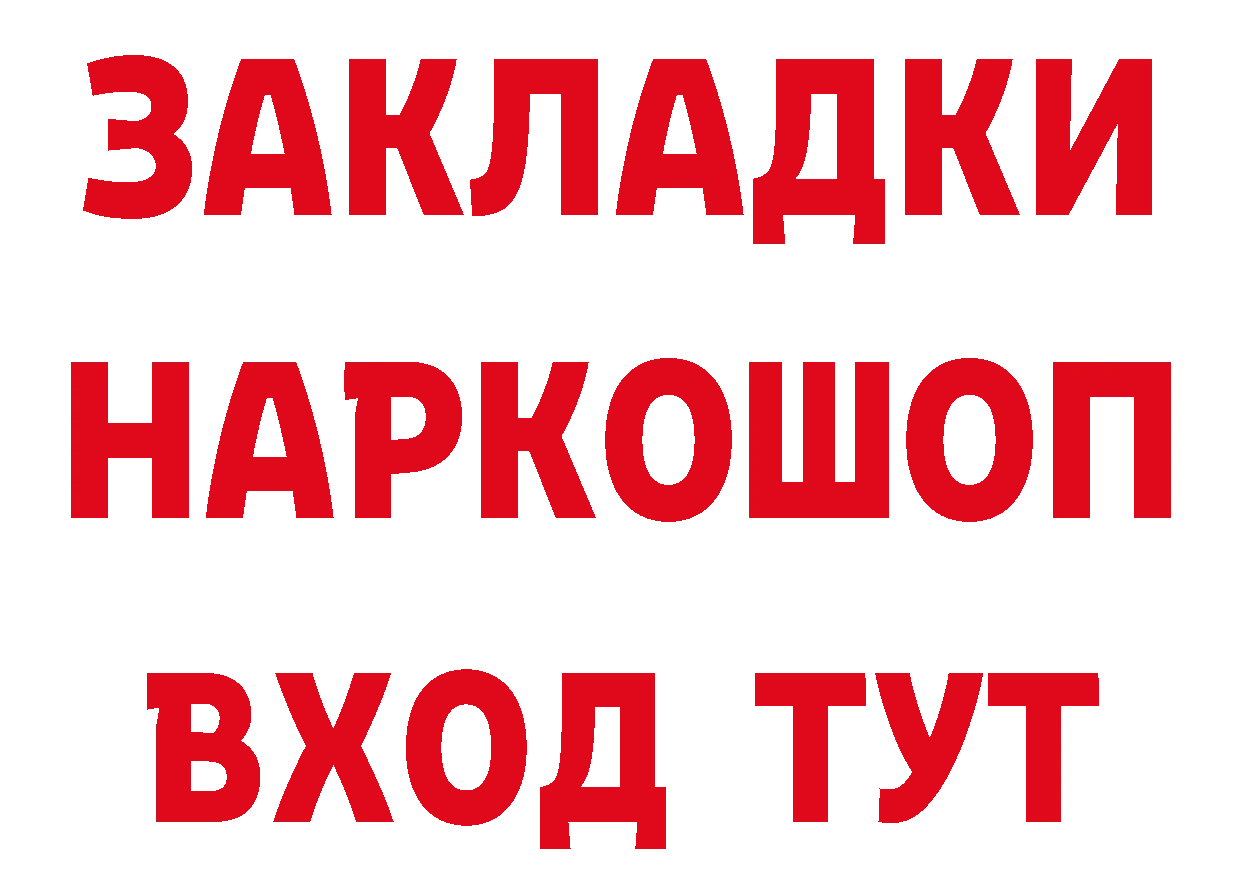 ЗАКЛАДКИ НАРКОШОП ВХОД ТУТ